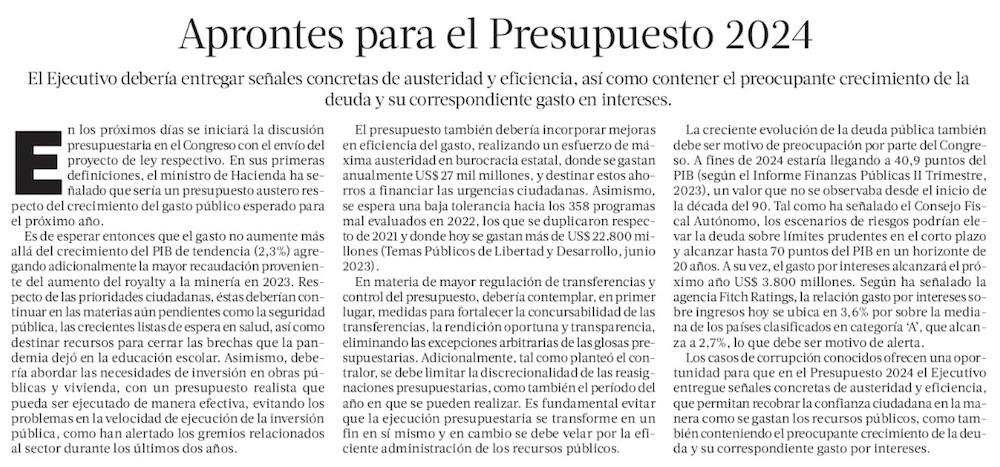 Aprontes para el Presupuesto 2024

El Ejecutivo debería entregar señales concretas de austeridad y eficiencia, así como contener el preocupante crecimiento de la deuda y su correspondiente gasto en intereses.

En los próximos días se iniciará la discusión presupuestaria en el Congreso con el envío del proyecto de ley respectivo. En sus primeras definiciones, el ministro de Hacienda ha señalado que sería un presupuesto austero respecto del crecimiento del gasto público esperado para el próximo año.

Es de esperar entonces que el gasto no aumente más allá del crecimiento del PIB de tendencia (2,3%) agregando adicionalmente la mayor recaudación proveniente del aumento del royalty a la minería en 2023. Respecto de las prioridades ciudadanas, éstas deberían continuar en las materias aún pendientes como la seguridad pública, las crecientes listas de espera en salud, así como destinar recursos para cerrar las brechas que la pandemia dejó en la educación escolar. Asimismo, debería abordar las necesidades de inversión en obras públicas y vivienda, con un presupuesto realista que pueda ser ejecutado de manera efectiva, evitando los problemas en la velocidad de ejecución de la inversión pública, como han alertado los gremios relacionados al sector durante los últimos dos años.

El presupuesto también debería incorporar mejoras en eficiencia del gasto, realizando un esfuerzo de máxima austeridad en burocracia estatal, donde se gastan anualmente US$ 27 mil millones, y destinar estos ahorros a financiar las urgencias ciudadanas. Asimismo, se espera una baja tolerancia hacia los 358 programas mal evaluados en 2022, los que se duplicaron respecto de 2021 y donde hoy se gastan más de US$ 22.800 millones (Temas Públicos de Libertad y Desarrollo, junio 2023).

En materia de mayor regulación de transferencias y control del presupuesto, debería contemplar, en primer lugar, medidas para fortalecer la concursabilidad de las transferencias, la rendición oportuna y transparencia, eliminando las excepciones arbitrarias de las glosas presupuestarias. Adicionalmente, tal como planteó el contralor, se debe limitar la discrecionalidad de las reasignaciones presupuestarias, como también el período del año en que se pueden realizar. Es fundamental evitar que la ejecución presupuestaria se transforme en un fin en sí mismo y en cambio se debe velar por la eficiente administración de los recursos públicos.

La creciente evolución de la deuda pública también debe ser motivo de preocupación por parte del Congreso. A fines de 2024 estaría llegando a 40,9 puntos del PIB (según el Informe Finanzas Públicas II Trimestre, 2023), un valor que no se observaba desde el inicio de la década del 90. Tal como ha señalado el Consejo Fiscal Autónomo, los escenarios de riesgos podrían elevar la deuda sobre límites prudentes en el corto plazo y alcanzar hasta 70 puntos del PIB en un horizonte de 20 años. A su vez, el gasto por intereses alcanzará el próximo año US$ 3.800 millones. Según ha señalado la agencia Fitch Ratings, la relación gasto por intereses sobre ingresos hoy se ubica en 3,6% por sobre la mediana de los países clasificados en categoría 'A', que alcanza a 2,7%, lo que debe ser motivo de alerta.

Los casos de corrupción conocidos ofrecen una oportunidad para que en el Presupuesto 2024 el Ejecutivo entregue señales concretas de austeridad y eficiencia, que permitan recobrar la confianza ciudadana en la manera como se gastan los recursos públicos, como también conteniendo el preocupante crecimiento de la deuda y su correspondiente gasto por intereses.